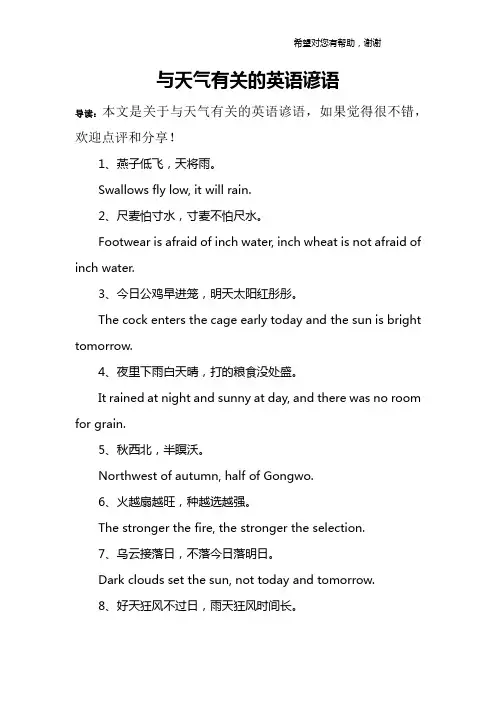 希望对您有帮助，谢谢

与天气有关的英语谚语

导读：本文是关于与天气有关的英语谚语，如果觉得很不错，欢迎点评和分享！

1、燕子低飞，天将雨。

Swallows fly low, it will rain.

2、尺麦怕寸水，寸麦不怕尺水。

Footwear is afraid of inch water, inch wheat is not afraid of inch water.

3、今日公鸡早进笼，明天太阳红彤彤。

The cock enters the cage early today and the sun is bright tomorrow.

4、夜里下雨白天晴，打的粮食没处盛。

It rained at night and sunny at day, and there was no room for grain.

5、秋西北，半暝沃。

Northwest of autumn, half of Gongwo.

6、火越扇越旺，种越选越强。

The stronger the fire, the stronger the selection.

7、乌云接落日，不落今日落明日。

Dark clouds set the sun, not today and tomorrow.

8、好天狂风不过日，雨天狂风时间长。